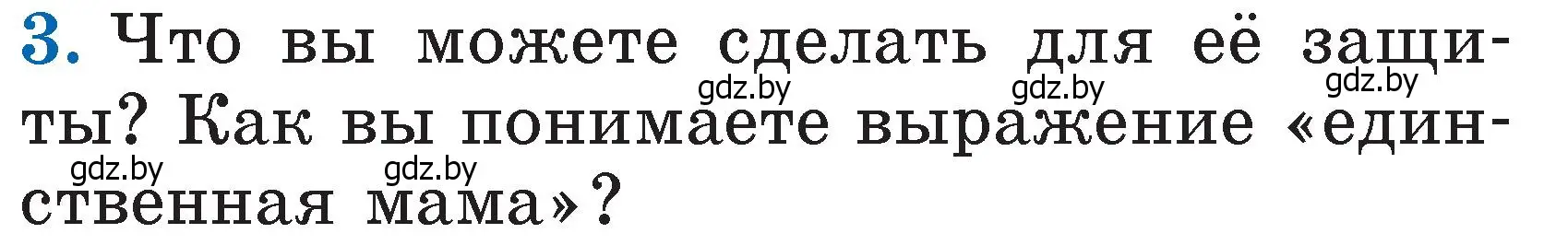 3. Что вы можете сделать для её защиты? Как вы понимаете выражение «единственная мама»?

gdz.by gdz.by gdz.by
gdz.by gdz.by